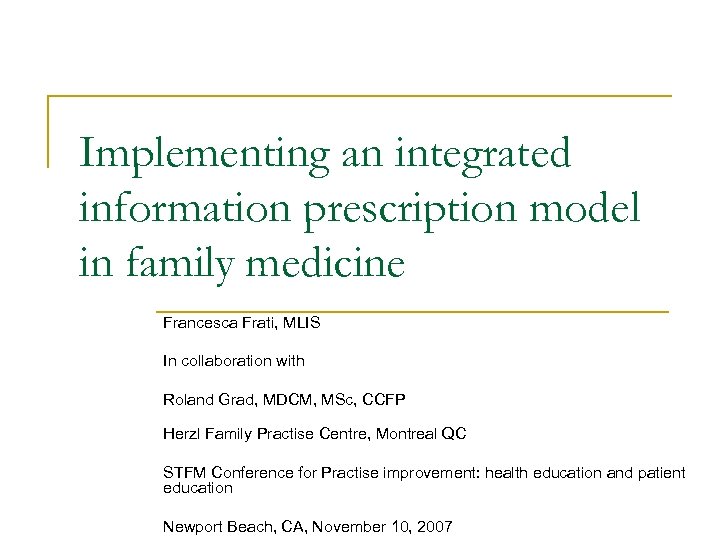 Implementing an integrated information prescription model in family medicine

Francesca Frati, MLIS

In collaboration with

Roland Grad, MDCM, MSc, CCFP

Herzl Family Practise Centre, Montreal QC

STFM Conference for Practise improvement: health education and patient education

Newport Beach, CA, November 10, 2007